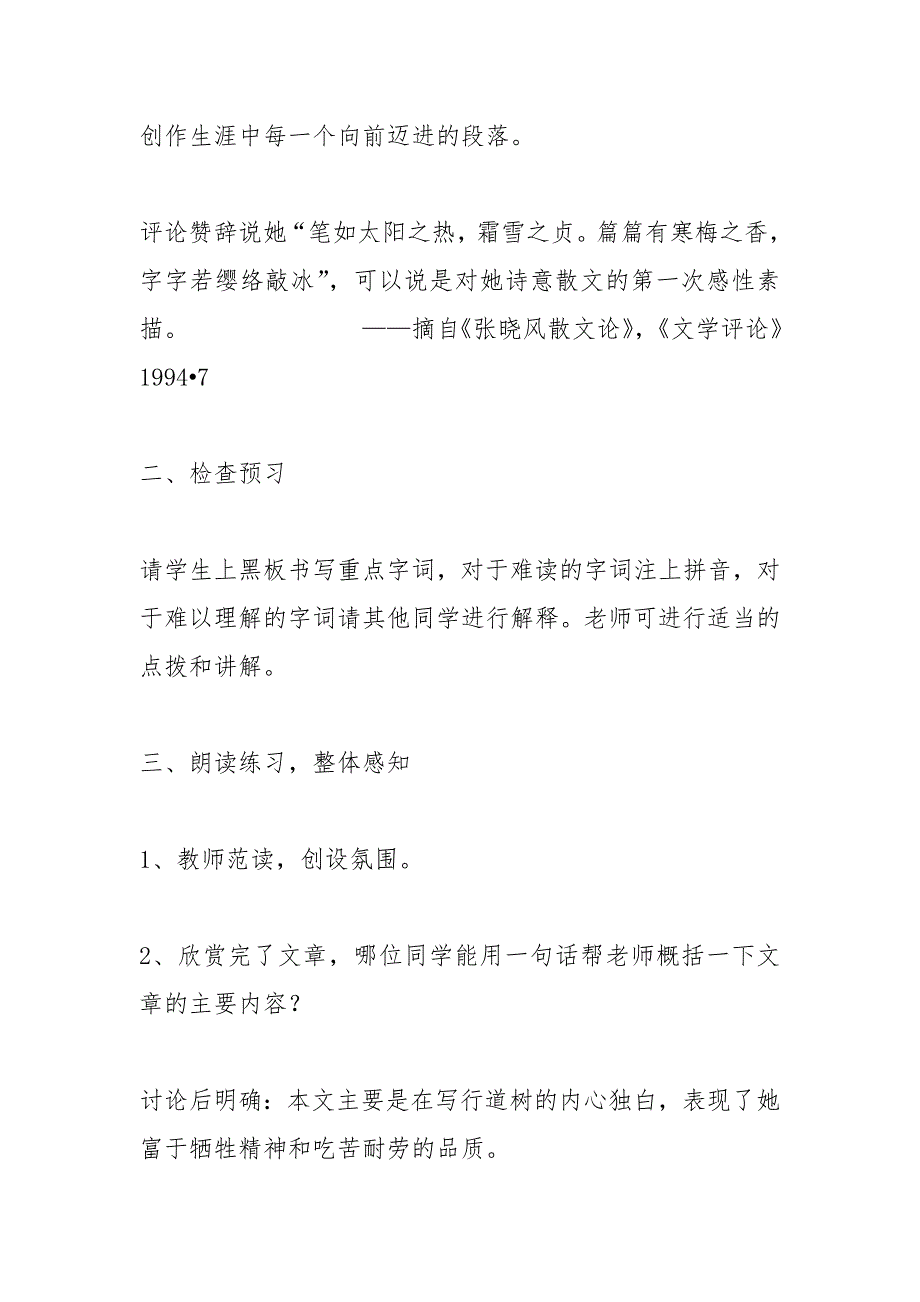 创作生涯中每一个向前迈进的段落。

评论赞辞说她“笔如太阳之热，霜雪之贞。篇篇有寒梅之香，字字若缨络敲冰”，可以说是对她诗意散文的第一次感性素描。 ——摘自《张晓风散文论》，《文学评论》1994•7

二、检查预习

请学生上黑板书写重点字词，对于难读的字词注上拼音，对于难以理解的字词请其他同学进行解释。老师可进行适当的点拨和讲解。

三、朗读练习，整体感知

1、教师范读，创设氛围。

2、欣赏完了文章，哪位同学能用一句话帮老师概括一下文章的主要内容？

讨论后明确：本文主要是在写行道树的内心独白，表现了她富于牺牲精神和吃苦耐劳的品质。